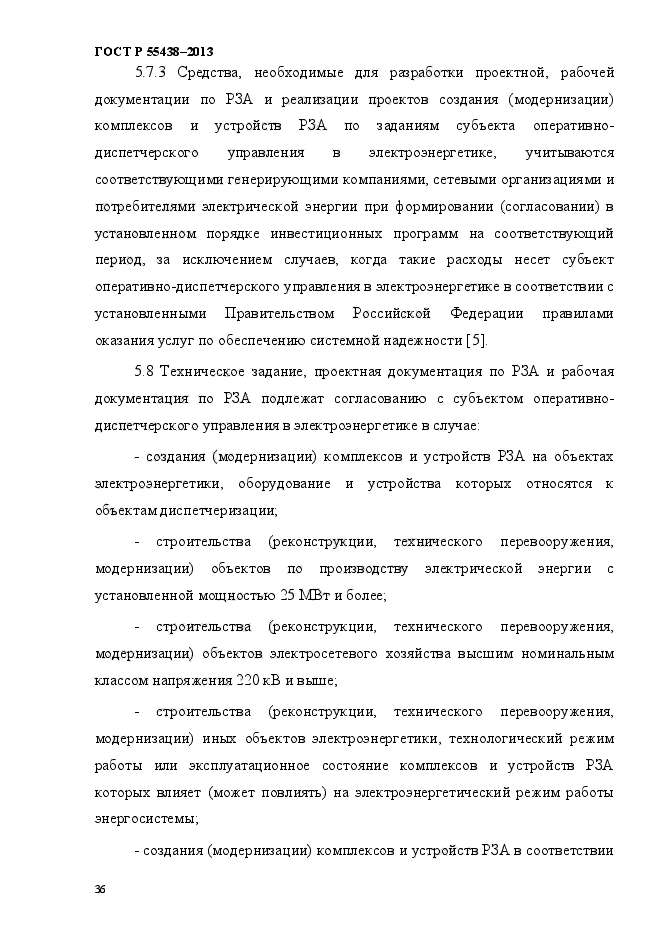 ГОСТ Р 55438–2013

5.7.3 Средства, необходимые для разработки проектной, рабочей документации по РЗА и реализации проектов создания (модернизации) комплексов и устройств РЗА по заданиям субъекта оперативно-диспетчерского управления в электроэнергетике, учитываются соответствующими генерирующими компаниями, сетевыми организациями и потребителями электрической энергии при формировании (согласовании) в установленном порядке инвестиционных программ на соответствующий период, за исключением случаев, когда такие расходы несет субъект оперативно-диспетчерского управления в электроэнергетике в соответствии с установленными Правительством Российской Федерации правилами оказания услуг по обеспечению системной надежности [5].

5.8 Техническое задание, проектная документация по РЗА и рабочая документация по РЗА подлежат согласованию с субъектом оперативно-диспетчерского управления в электроэнергетике в случае:

- создания (модернизации) комплексов и устройств РЗА на объектах электроэнергетики, оборудование и устройства которых относятся к объектам диспетчеризации;

- строительства (реконструкции, технического перевооружения, модернизации) объектов по производству электрической энергии с установленной мощностью 25 МВт и более;

- строительства (реконструкции, технического перевооружения, модернизации) объектов электросетевого хозяйства высшим номинальным классом напряжения 220 кВ и выше;

- строительства (реконструкции, технического перевооружения, модернизации) иных объектов электроэнергетики, технологический режим работы или эксплуатационное состояние комплексов и устройств РЗА которых влияет (может повлиять) на электроэнергетический режим работы энергосистемы;

- создания (модернизации) комплексов и устройств РЗА в соответствии

36